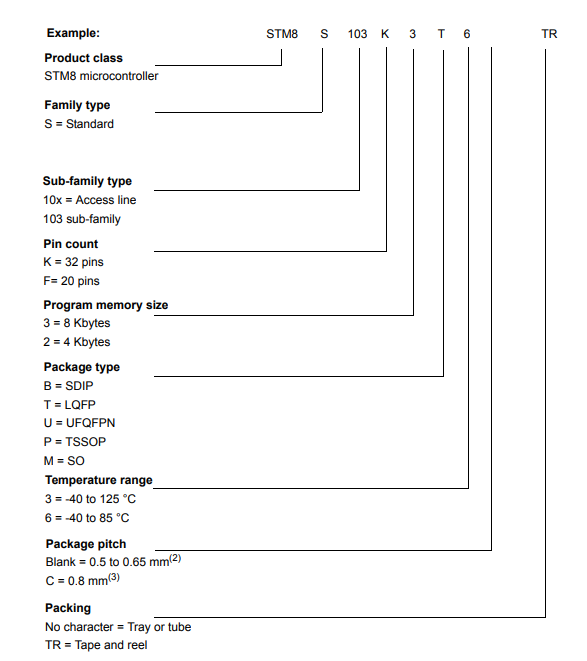 Example: STM8 S 103 K 3 T 6 TR

Product class
STM8 microcontroller

Family type
S = Standard

Sub-family type
10x = Access line
103 sub-family

Pin count
K = 32 pins
F= 20 pins

Program memory size
3 = 8 Kbytes
2 = 4 Kbytes

Package type
B = SDIP
T = LQFP
U = UFQFPN
P = TSSOP
M = SO

Temperature range
3 = -40 to 125 °C
6 = -40 to 85 °C

Package pitch
Blank = 0.5 to 0.65 mm$^{(2)}$
C = 0.8 mm$^{(3)}$

Packing
No character = Tray or tube
TR = Tape and reel